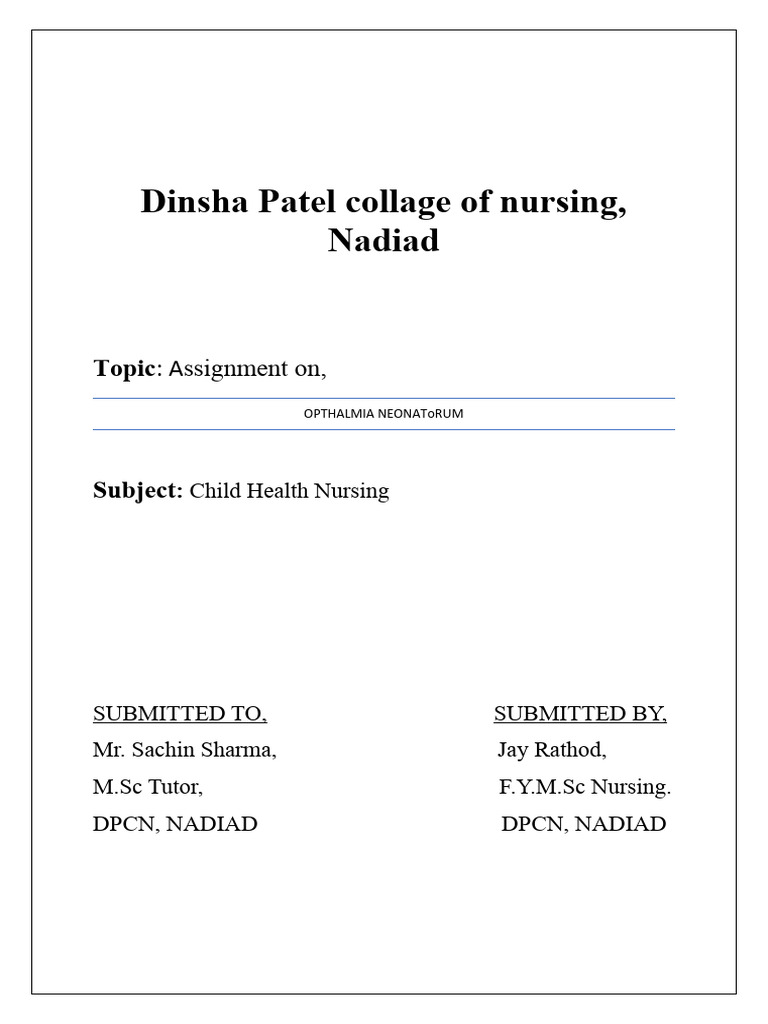 Dinsha Patel collage of nursing, Nadiad

Topic: Assignment on,

OPTHALMIA NEONAToRUM

Subject: Child Health Nursing

SUBMITTED TO,
Mr. Sachin Sharma,
M.Sc Tutor,
DPCN, NADIAD

SUBMITTED BY,
Jay Rathod,
F.Y.M.Sc Nursing.
DPCN, NADIAD